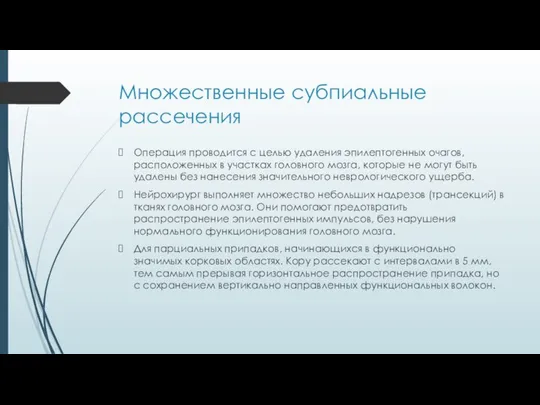 Множественные субпиальные рассечения

Операция проводится с целью удаления эпилептогенных очагов, расположенных в участках головного мозга, которые не могут быть удалены без нанесения значительного неврологического ущерба.

Нейрохирург выполняет множество небольших надрезов (трансекций) в тканях головного мозга. Они помогают предотвратить распространение эпилептогенных импульсов, без нарушения нормального функционирования головного мозга.

Для парциальных припадков, начинающихся в функционально значимых корковых областях. Кору рассекают с интервалами в 5 мм, тем самым прерывая горизонтальное распространение припадка, но с сохранением вертикально направленных функциональных волокон.